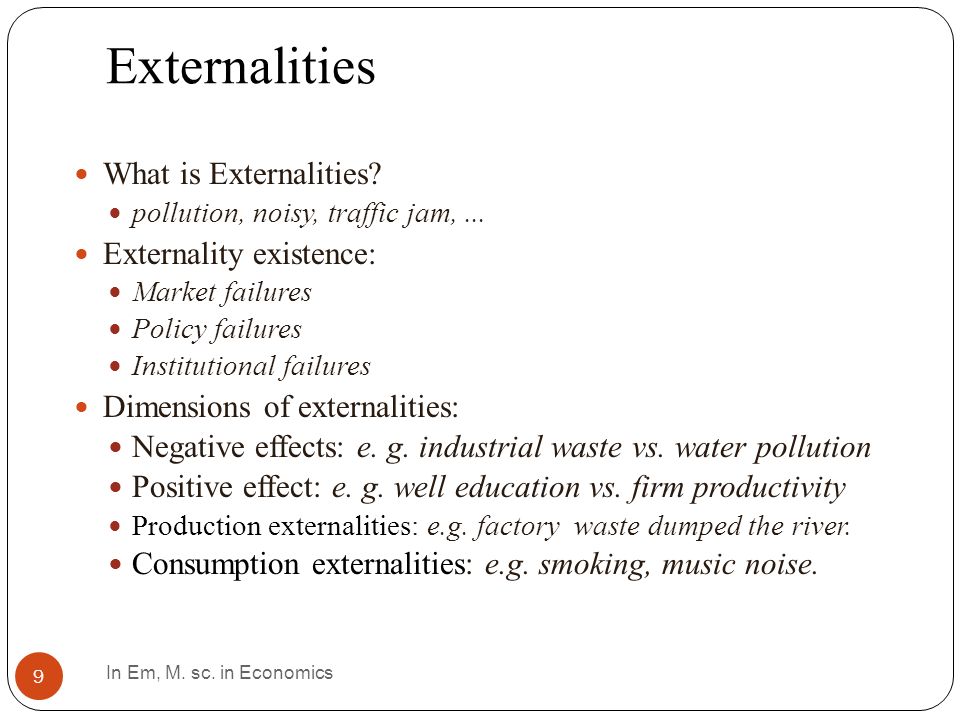 Externalities

- What is Externalities?
  - pollution, noisy, traffic jam, ...
- Externality existence:
  - Market failures
  - Policy failures
  - Institutional failures
- Dimensions of externalities:
  - Negative effects: e. g. industrial waste vs. water pollution
  - Positive effect: e. g. well education vs. firm productivity
  - Production externalities: e.g. factory waste dumped the river.
  - Consumption externalities: e.g. smoking, music noise.

9

In Em, M. sc. in Economics